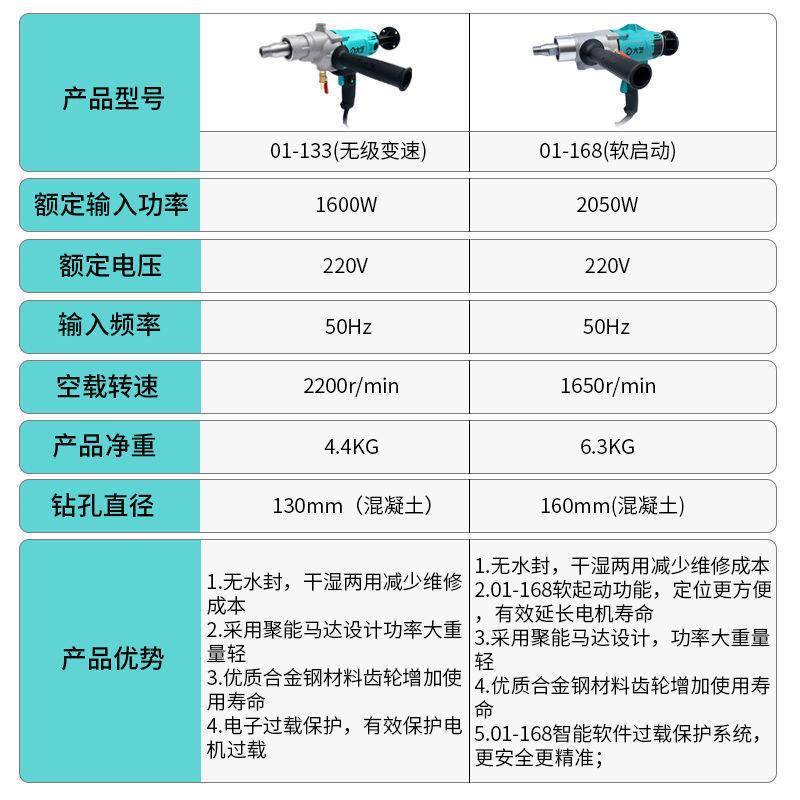 | 产品型号 | 01-133(无级变速) | 01-168(软启动) |
|---|---|---|
| 额定输入功率 | 1600W | 2050W |
| 额定电压 | 220V | 220V |
| 输入频率 | 50Hz | 50Hz |
| 空载转速 | 2200r/min | 1650r/min |
| 产品净重 | 4.4KG | 6.3KG |
| 钻孔直径 | 130mm（混凝土） | 160mm(混凝土) |
| 产品优势 | 1.无水封，干湿两用减少维修成本 2.采用聚能马达设计功率大重量轻 3.优质合金钢材料齿轮增加使用寿命 4.电子过载保护，有效保护电机过载 | 1.无水封，干湿两用减少维修成本 2.01-168软起动功能，定位更方便，有效延长电机寿命 3.采用聚能马达设计，功率大重量轻 4.优质合金钢材料齿轮增加使用寿命 5.01-168智能软件过载保护系统，更安全更精准； |